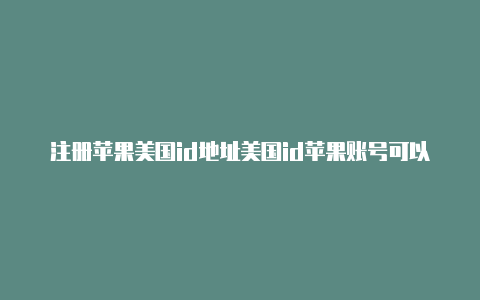 注册苹果美国id地址美国id苹果账号可以